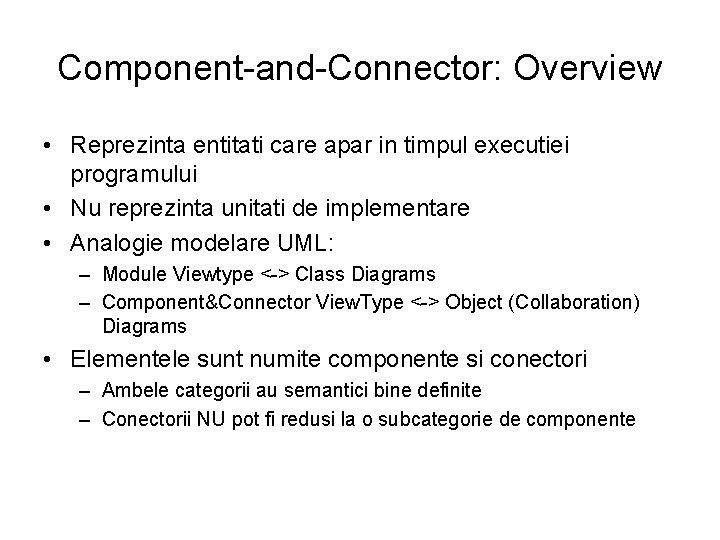 Component-and-Connector: Overview

• Reprezinta entitati care apar in timpul executiei programului
• Nu reprezinta unitati de implementare
• Analogie modelare UML:
– Module Viewtype <-> Class Diagrams
– Component&Connector ViewType <-> Object (Collaboration) Diagrams
• Elementele sunt numite componente si conectori
– Ambele categorii au semantici bine definite
– Conectorii NU pot fi redusi la o subcategorie de componente